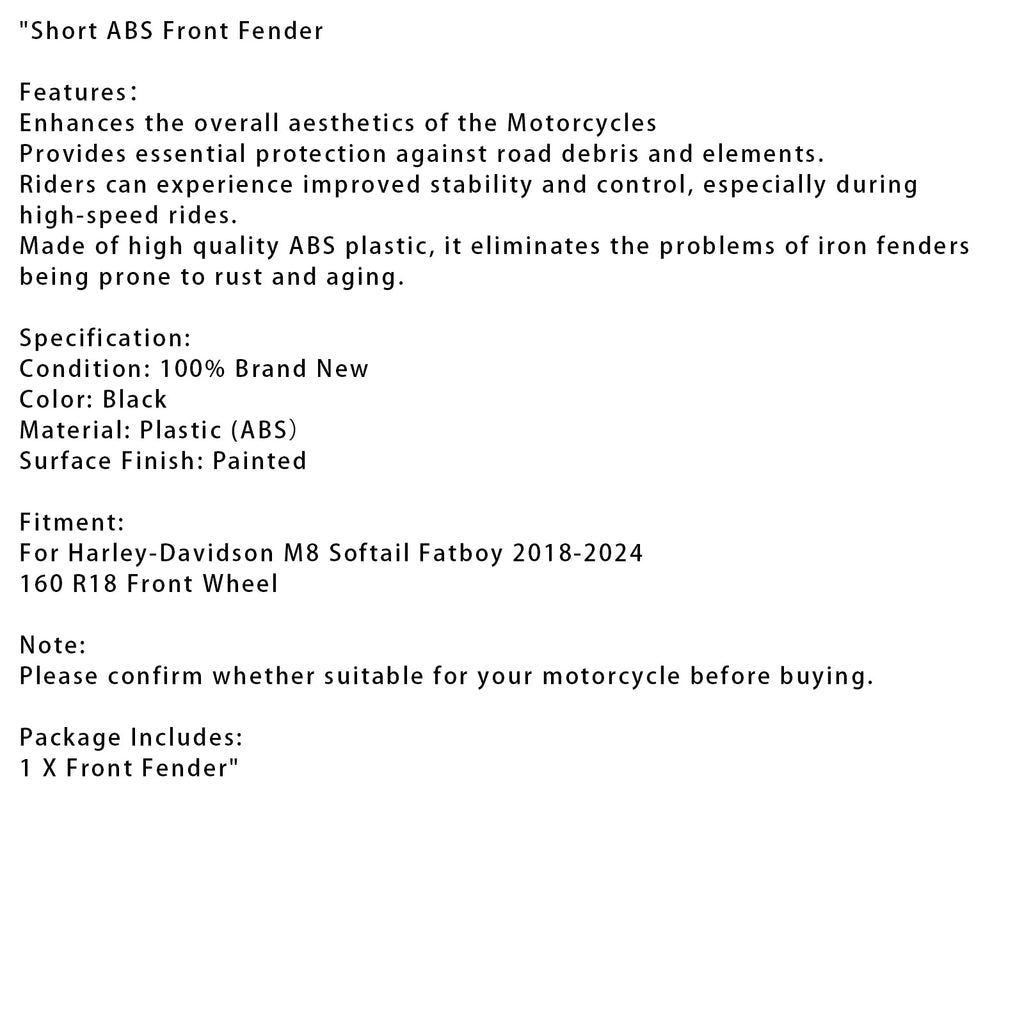 "Short ABS Front Fender

Features：
Enhances the overall aesthetics of the Motorcycles
Provides essential protection against road debris and elements.
Riders can experience improved stability and control, especially during high-speed rides.
Made of high quality ABS plastic, it eliminates the problems of iron fenders being prone to rust and aging.

Specification:
Condition: 100% Brand New
Color: Black
Material: Plastic (ABS)
Surface Finish: Painted

Fitment:
For Harley-Davidson M8 Softail Fatboy 2018-2024
160 R18 Front Wheel

Note:
Please confirm whether suitable for your motorcycle before buying.

Package Includes:
1 X Front Fender"